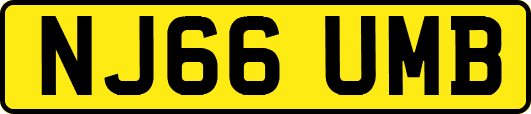 NJ66 UMB